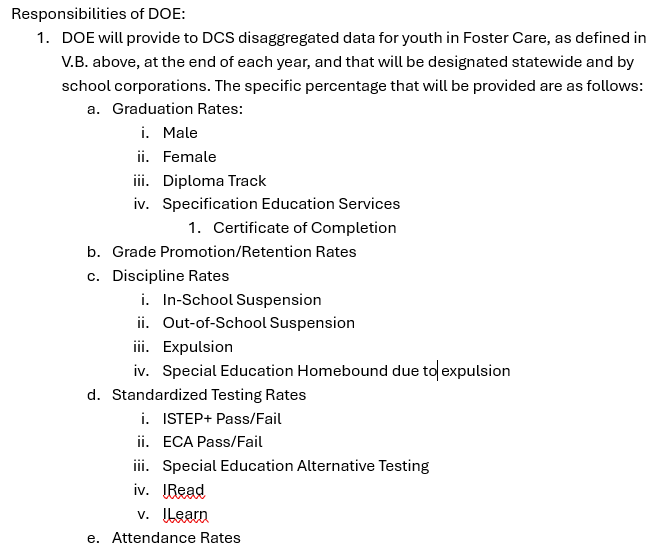 Responsibilities of DOE:

1. DOE will provide to DCS disaggregated data for youth in Foster Care, as defined in V.B. above, at the end of each year, and that will be designated statewide and by school corporations. The specific percentage that will be provided are as follows:
   a. Graduation Rates:
      i. Male
      ii. Female
      iii. Diploma Track
      iv. Specification Education Services
         1. Certificate of Completion
   b. Grade Promotion/Retention Rates
   c. Discipline Rates
      i. In-School Suspension
      ii. Out-of-School Suspension
      iii. Expulsion
      iv. Special Education Homebound due to expulsion
   d. Standardized Testing Rates
      i. ISTEP+ Pass/Fail
      ii. ECA Pass/Fail
      iii. Special Education Alternative Testing
      iv. IRead
      v. ILearn
   e. Attendance Rates